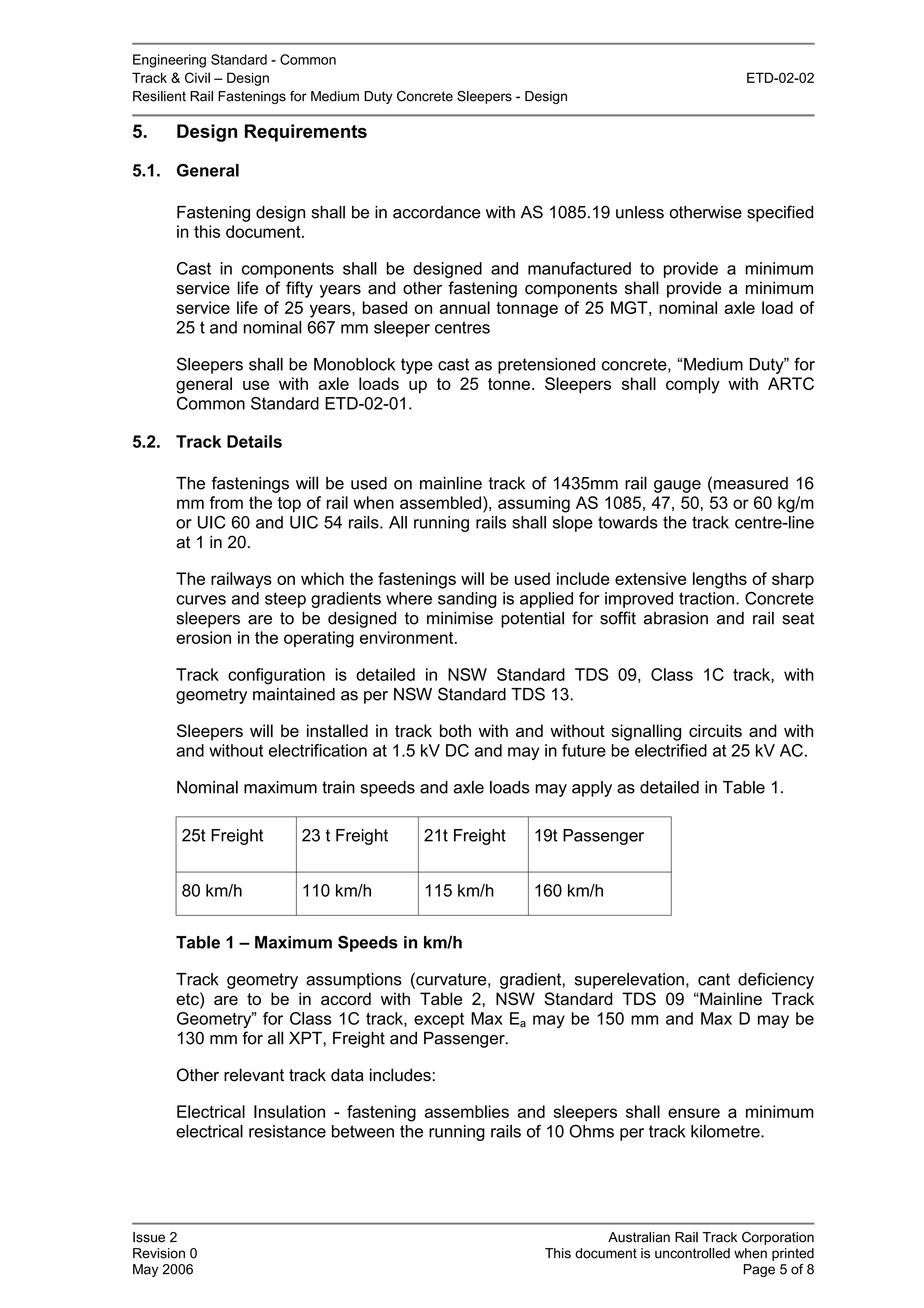 Engineering Standard - Common
Track & Civil – Design
ETD-02-02
Resilient Rail Fastenings for Medium Duty Concrete Sleepers - Design

5. Design Requirements

5.1. General

Fastening design shall be in accordance with AS 1085.19 unless otherwise specified in this document.

Cast in components shall be designed and manufactured to provide a minimum service life of fifty years and other fastening components shall provide a minimum service life of 25 years, based on annual tonnage of 25 MGT, nominal axle load of 25 t and nominal 667 mm sleeper centres

Sleepers shall be Monoblock type cast as pretensioned concrete, “Medium Duty” for general use with axle loads up to 25 tonne. Sleepers shall comply with ARTC Common Standard ETD-02-01.

5.2. Track Details

The fastenings will be used on mainline track of 1435mm rail gauge (measured 16 mm from the top of rail when assembled), assuming AS 1085, 47, 50, 53 or 60 kg/m or UIC 60 and UIC 54 rails. All running rails shall slope towards the track centre-line at 1 in 20.

The railways on which the fastenings will be used include extensive lengths of sharp curves and steep gradients where sanding is applied for improved traction. Concrete sleepers are to be designed to minimise potential for soffit abrasion and rail seat erosion in the operating environment.

Track configuration is detailed in NSW Standard TDS 09, Class 1C track, with geometry maintained as per NSW Standard TDS 13.

Sleepers will be installed in track both with and without signalling circuits and with and without electrification at 1.5 kV DC and may in future be electrified at 25 kV AC.

Nominal maximum train speeds and axle loads may apply as detailed in Table 1.

| 25t Freight | 23 t Freight | 21t Freight | 19t Passenger |
|---|---|---|---|
| 80 km/h | 110 km/h | 115 km/h | 160 km/h |

Table 1 – Maximum Speeds in km/h

Track geometry assumptions (curvature, gradient, superelevation, cant deficiency etc) are to be in accord with Table 2, NSW Standard TDS 09 “Mainline Track Geometry” for Class 1C track, except Max $E_a$ may be 150 mm and Max D may be 130 mm for all XPT, Freight and Passenger.

Other relevant track data includes:

Electrical Insulation - fastening assemblies and sleepers shall ensure a minimum electrical resistance between the running rails of 10 Ohms per track kilometre.

Issue 2
Revision 0
May 2006
Australian Rail Track Corporation
This document is uncontrolled when printed
Page 5 of 8